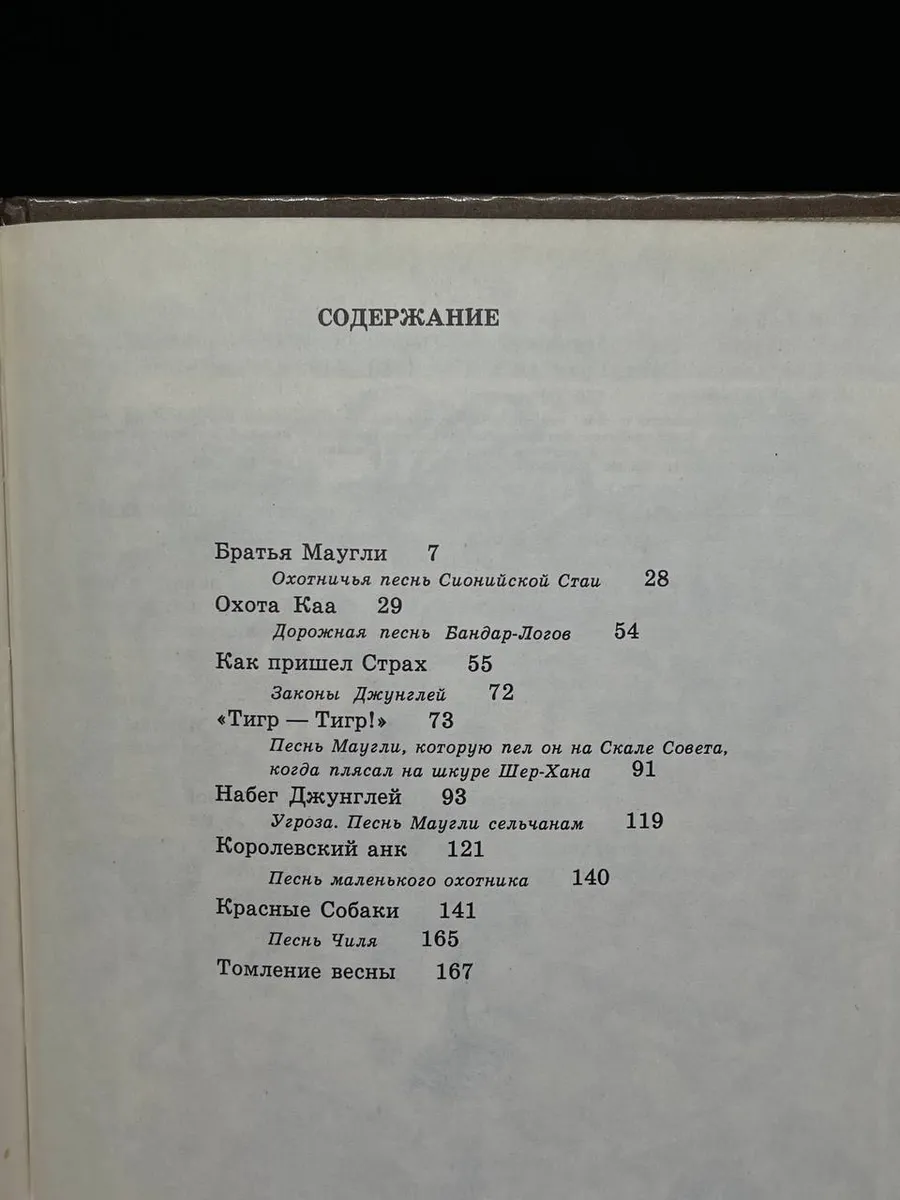 СОДЕРЖАНИЕ

Братья Маугли 7
Охотничья песнь Сионийской Стаи 28
Охота Каа 29
Дорожная песнь Бандар-Логов 54
Как пришел Страх 55
Законы Джунглей 72
«Тигр — Тигр!» 73
Песнь Маугли, которую пел он на Скале Совета, когда плясал на шкуре Шер-Хана 91
Набег Джунглей 93
Угроза. Песнь Маугли сельчанам 119
Королевский анк 121
Песнь маленького охотника 140
Красные Собаки 141
Песнь Чиля 165
Томление весны 167